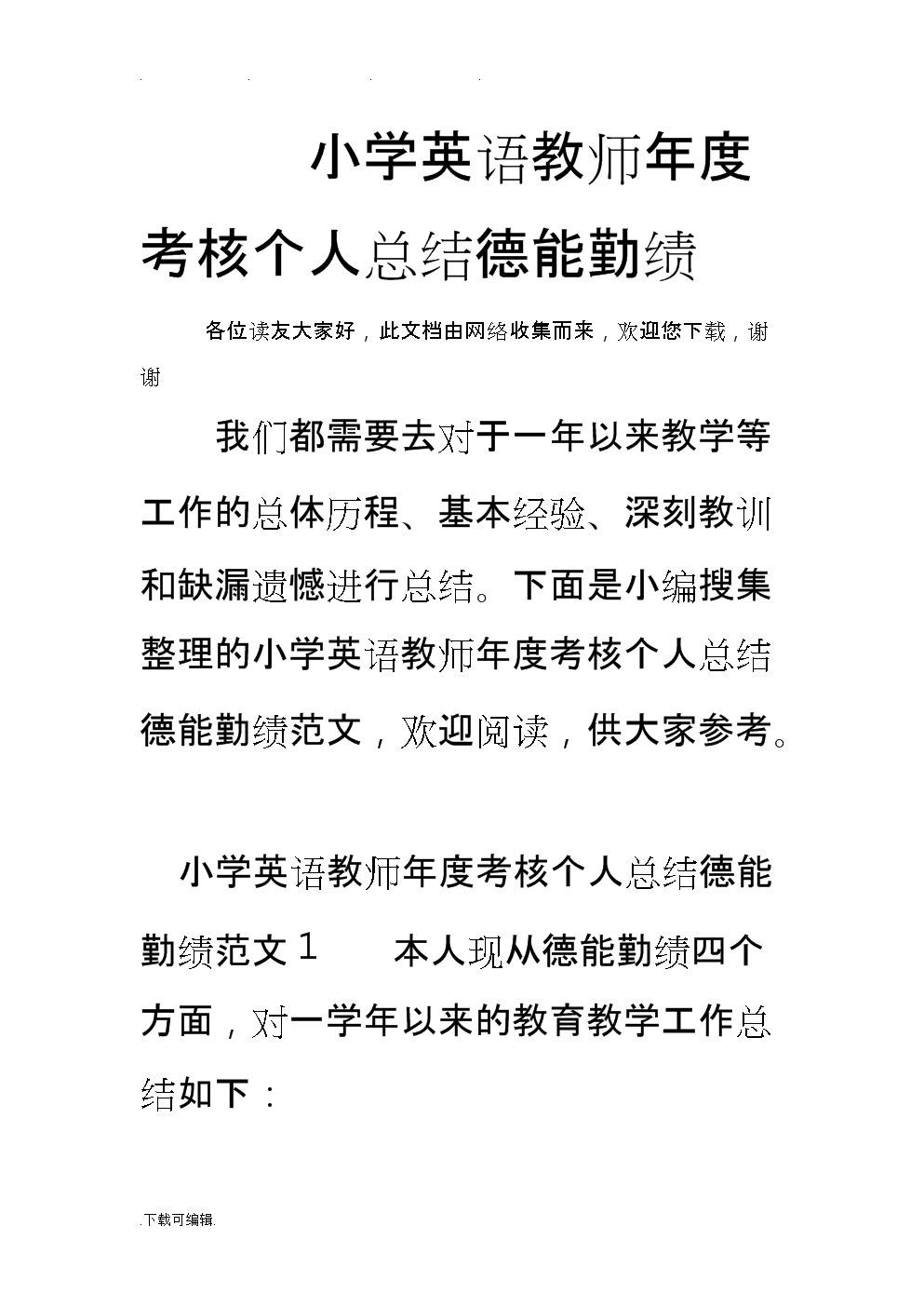 小学英语教师年度考核个人总结德能勤绩

各位读友大家好，此文档由网络收集而来，欢迎您下载，谢谢

我们都需要去对于一年以来教学等工作的总体历程、基本经验、深刻教训和缺漏遗憾进行总结。下面是小编搜集整理的小学英语教师年度考核个人总结德能勤绩范文，欢迎阅读，供大家参考。

小学英语教师年度考核个人总结德能勤绩范文1　　本人现从德能勤绩四个方面，对一学年以来的教育教学工作总结如下：

.下载可编辑.